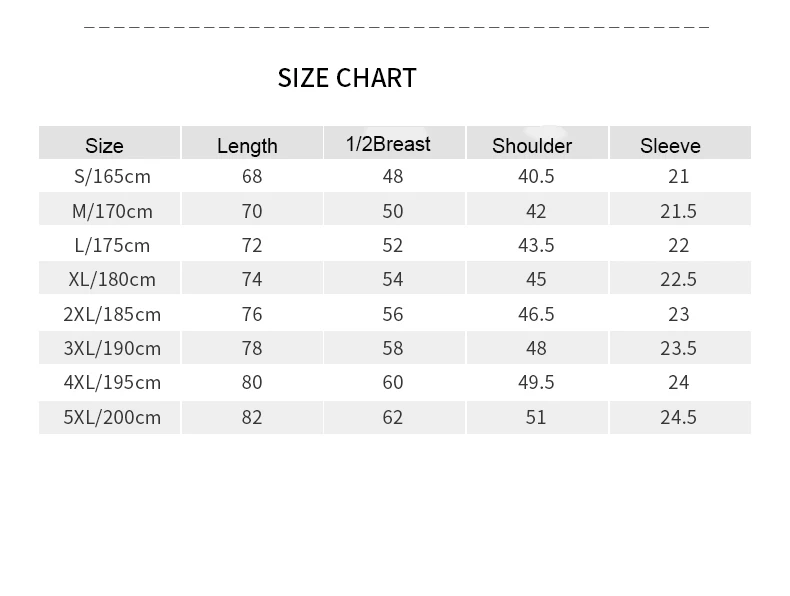 SIZE CHART

| Size | Length | 1/2Breast | Shoulder | Sleeve |
|---|---|---|---|---|
| S/165cm | 68 | 48 | 40.5 | 21 |
| M/170cm | 70 | 50 | 42 | 21.5 |
| L/175cm | 72 | 52 | 43.5 | 22 |
| XL/180cm | 74 | 54 | 45 | 22.5 |
| 2XL/185cm | 76 | 56 | 46.5 | 23 |
| 3XL/190cm | 78 | 58 | 48 | 23.5 |
| 4XL/195cm | 80 | 60 | 49.5 | 24 |
| 5XL/200cm | 82 | 62 | 51 | 24.5 |